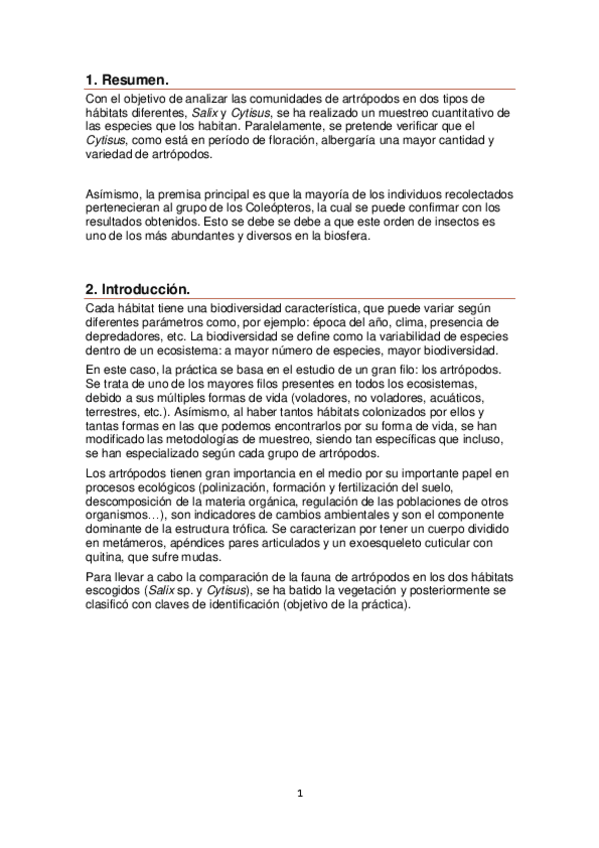 1. Resumen.

Con el objetivo de analizar las comunidades de artrópodos en dos tipos de hábitats diferentes, Salix y Cytisus, se ha realizado un muestreo cuantitativo de las especies que los habitan. Paralelamente, se pretende verificar que el Cytisus, como está en período de floración, albergaría una mayor cantidad y variedad de artrópodos.

Asímismo, la premisa principal es que la mayoría de los individuos recolectados pertenecieran al grupo de los Coleópteros, la cual se puede confirmar con los resultados obtenidos. Esto se debe se debe a que este orden de insectos es uno de los más abundantes y diversos en la biosfera.

2. Introducción.

Cada hábitat tiene una biodiversidad característica, que puede variar según diferentes parámetros como, por ejemplo: época del año, clima, presencia de depredadores, etc. La biodiversidad se define como la variabilidad de especies dentro de un ecosistema: a mayor número de especies, mayor biodiversidad.

En este caso, la práctica se basa en el estudio de un gran filo: los artrópodos. Se trata de uno de los mayores filos presentes en todos los ecosistemas, debido a sus múltiples formas de vida (voladores, no voladores, acuáticos, terrestres, etc.). Asímismo, al haber tantos hábitats colonizados por ellos y tantas formas en las que podemos encontrarlos por su forma de vida, se han modificado las metodologías de muestreo, siendo tan específicas que incluso, se han especializado según cada grupo de artrópodos.

Los artrópodos tienen gran importancia en el medio por su importante papel en procesos ecológicos (polinización, formación y fertilización del suelo, descomposición de la materia orgánica, regulación de las poblaciones de otros organismos…), son indicadores de cambios ambientales y son el componente dominante de la estructura trófica. Se caracterizan por tener un cuerpo dividido en metámeros, apéndices pares articulados y un exoesqueleto cuticular con quitina, que sufre mudas.

Para llevar a cabo la comparación de la fauna de artrópodos en los dos hábitats escogidos (Salix sp. y Cytisus), se ha batido la vegetación y posteriormente se clasificó con claves de identificación (objetivo de la práctica).

1